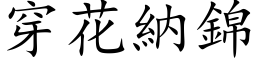 穿花納錦